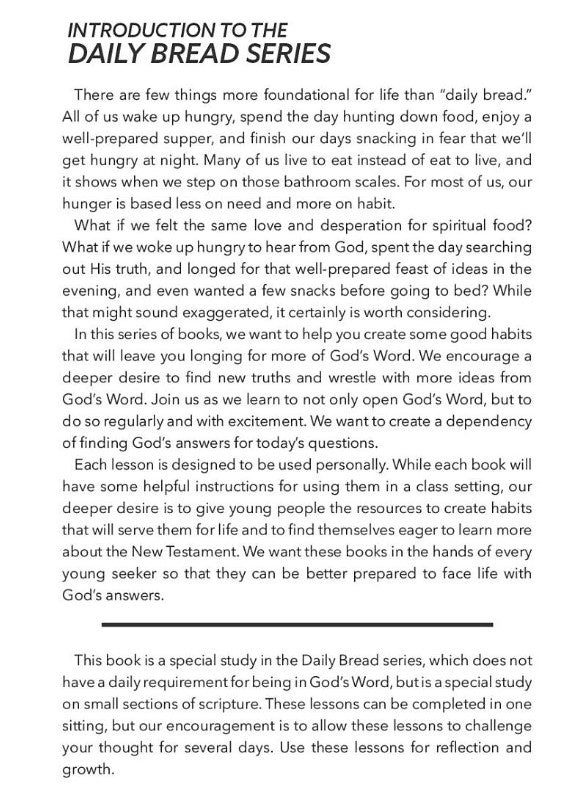 INTRODUCTION TO THE
DAILY BREAD SERIES

There are few things more foundational for life than "daily bread." All of us wake up hungry, spend the day hunting down food, enjoy a well-prepared supper, and finish our days snacking in fear that we'll get hungry at night. Many of us live to eat instead of eat to live, and it shows when we step on those bathroom scales. For most of us, our hunger is based less on need and more on habit.

What if we felt the same love and desperation for spiritual food? What if we woke up hungry to hear from God, spent the day searching out His truth, and longed for that well-prepared feast of ideas in the evening, and even wanted a few snacks before going to bed? While that might sound exaggerated, it certainly is worth considering.

In this series of books, we want to help you create some good habits that will leave you longing for more of God's Word. We encourage a deeper desire to find new truths and wrestle with more ideas from God's Word. Join us as we learn to not only open God's Word, but to do so regularly and with excitement. We want to create a dependency of finding God's answers for today's questions.

Each lesson is designed to be used personally. While each book will have some helpful instructions for using them in a class setting, our deeper desire is to give young people the resources to create habits that will serve them for life and to find themselves eager to learn more about the New Testament. We want these books in the hands of every young seeker so that they can be better prepared to face life with God's answers.

This book is a special study in the Daily Bread series, which does not have a daily requirement for being in God's Word, but is a special study on small sections of scripture. These lessons can be completed in one sitting, but our encouragement is to allow these lessons to challenge your thought for several days. Use these lessons for reflection and growth.